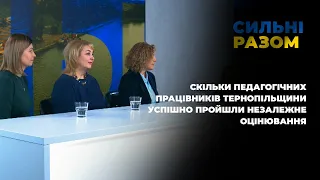 СИЛЬНІ
РАЗОМ

СКІЛЬКИ ПЕДАГОГІЧНИХ ПРАЦІВНИКІВ ТЕРНОПІЛЬЩИНИ УСПІШНО ПРОЙШЛИ НЕЗАЛЕЖНЕ ОЦІНЮВАННЯ